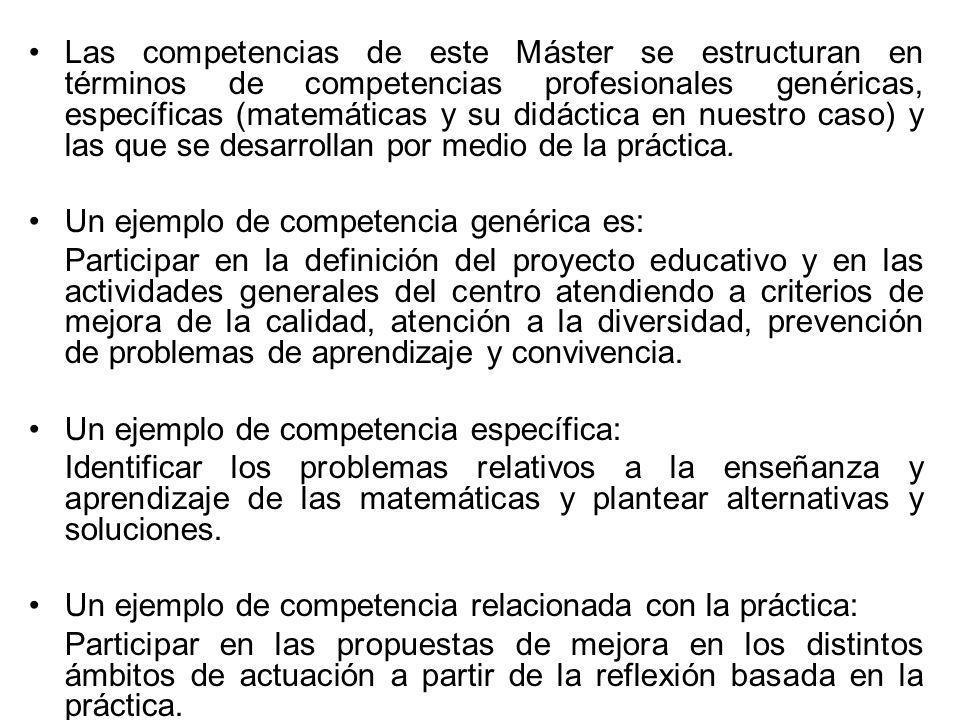 • Las competencias de este Máster se estructuran en términos de competencias profesionales genéricas, específicas (matemáticas y su didáctica en nuestro caso) y las que se desarrollan por medio de la práctica.

• Un ejemplo de competencia genérica es:

Participar en la definición del proyecto educativo y en las actividades generales del centro atendiendo a criterios de mejora de la calidad, atención a la diversidad, prevención de problemas de aprendizaje y convivencia.

• Un ejemplo de competencia específica:

Identificar los problemas relativos a la enseñanza y aprendizaje de las matemáticas y plantear alternativas y soluciones.

• Un ejemplo de competencia relacionada con la práctica:

Participar en las propuestas de mejora en los distintos ámbitos de actuación a partir de la reflexión basada en la práctica.